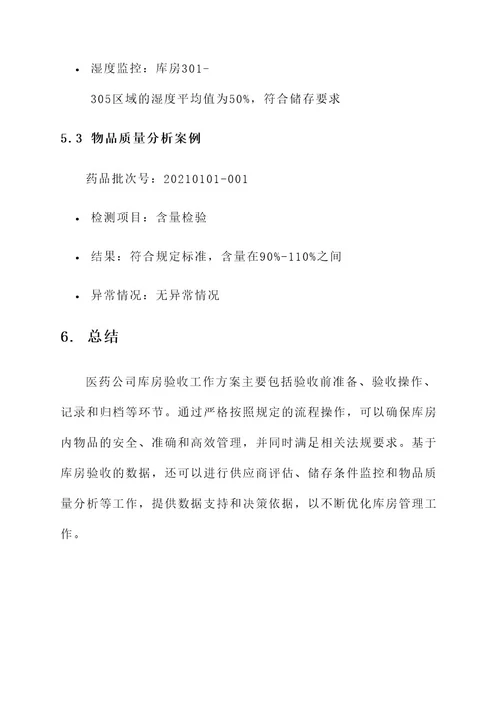 • 湿度监控：库房301-305区域的湿度平均值为50%，符合储存要求

5.3 物品质量分析案例

药品批次号：20210101-001

• 检测项目：含量检验

• 结果：符合规定标准，含量在90%-110%之间

• 异常情况：无异常情况

6. 总结

医药公司库房验收工作方案主要包括验收前准备、验收操作、记录和归档等环节。通过严格按照规定的流程操作，可以确保库房内物品的安全、准确和高效管理，并同时满足相关法规要求。基于库房验收的数据，还可以进行供应商评估、储存条件监控和物品质量分析等工作，提供数据支持和决策依据，以不断优化库房管理工作。